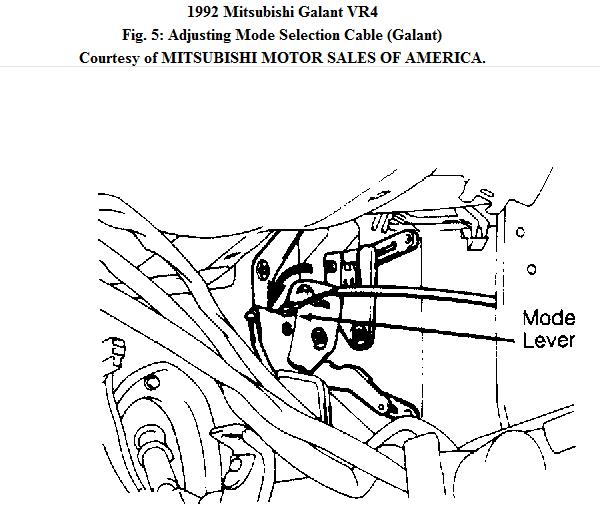 1992 Mitsubishi Galant VR4
Fig. 5: Adjusting Mode Selection Cable (Galant)
Courtesy of MITSUBISHI MOTOR SALES OF AMERICA.

Mode Lever